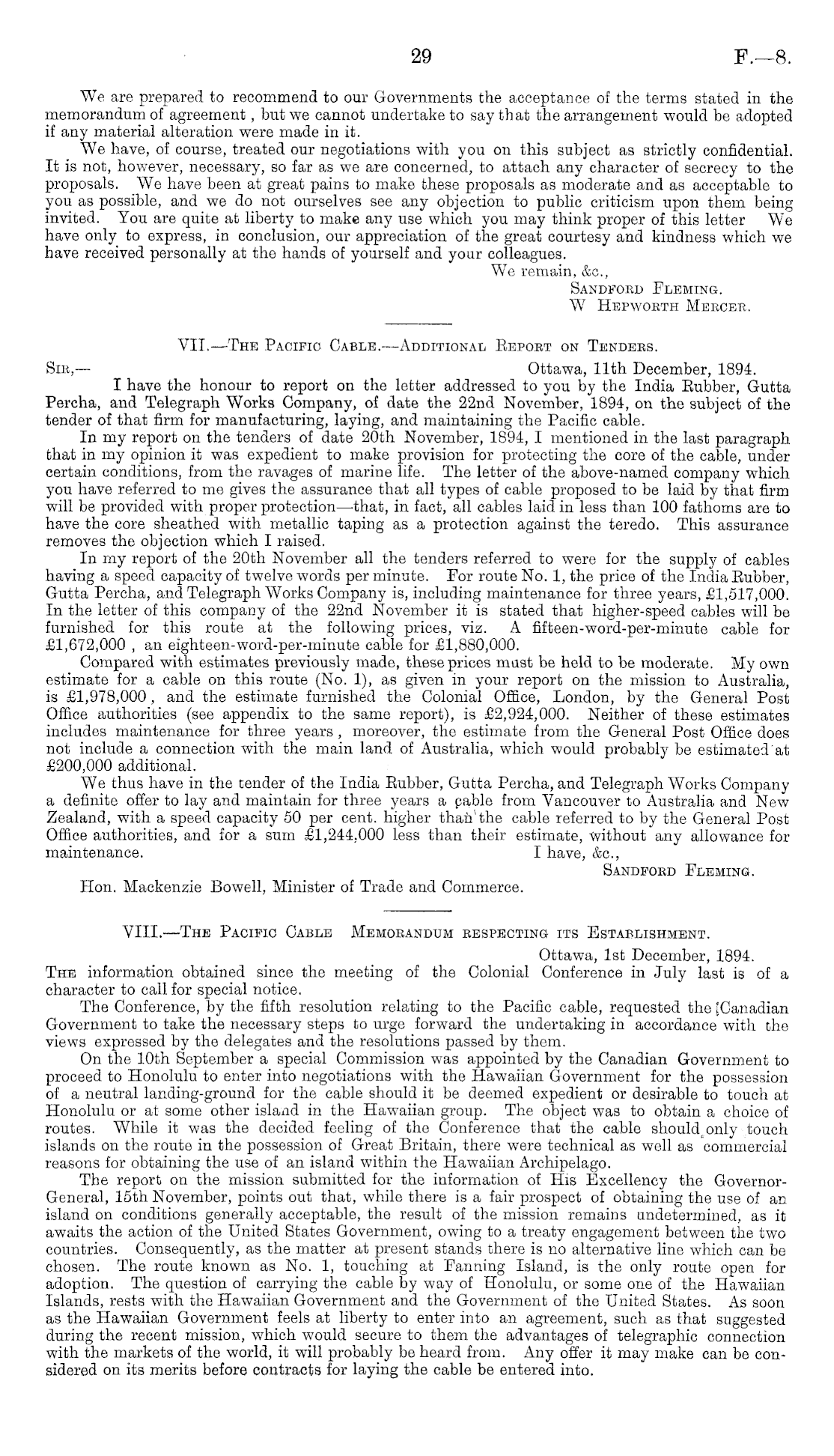 29 F.—8.

We are prepared to recommend to our Governments the acceptance of the terms stated in the memorandum of agreement , but we cannot undertake to say that the arrangement would be adopted if any material alteration were made in it.

We have, of course, treated our negotiations with you on this subject as strictly confidential. It is not, however, necessary, so far as we are concerned, to attach any character of secrecy to the proposals. We have been at great pains to make these proposals as moderate and as acceptable to you as possible, and we do not ourselves see any objection to public criticism upon them being invited. You are quite at liberty to make any use which you may think proper of this letter We have only to express, in conclusion, our appreciation of the great courtesy and kindness which we have received personally at the hands of yourself and your colleagues.

We remain, &c.,
Sandford Fleming.
W Hepworth Mercer.

VII.—The Pacific Cable.—Additional Report on Tenders.

Sir,— Ottawa, 11th December, 1894.

I have the honour to report on the letter addressed to you by the India Rubber, Gutta Percha, and Telegraph Works Company, of date the 22nd November, 1894, on the subject of the tender of that firm for manufacturing, laying, and maintaining the Pacific cable.

In my report on the tenders of date 20th November, 1894, I mentioned in the last paragraph that in my opinion it was expedient to make provision for protecting the core of the cable, under certain conditions, from the ravages of marine life. The letter of the above-named company which you have referred to me gives the assurance that all types of cable proposed to be laid by that firm will be provided with proper protection—that, in fact, all cables laid in less than 100 fathoms are to have the core sheathed with metallic taping as a protection against the teredo. This assurance removes the objection which I raised.

In my report of the 20th November all the tenders referred to were for the supply of cables having a speed capacity of twelve words per minute. For route No. 1, the price of the India Rubber, Gutta Percha, and Telegraph Works Company is, including maintenance for three years, £1,517,000. In the letter of this company of the 22nd November it is stated that higher-speed cables will be furnished for this route at the following prices, viz. A fifteen-word-per-minute cable for £1,672,000 , an eighteen-word-per-minute cable for £1,880,000.

Compared with estimates previously made, these prices must be held to be moderate. My own estimate for a cable on this route (No. 1), as given in your report on the mission to Australia, is £1,978,000 , and the estimate furnished the Colonial Office, London, by the General Post Office authorities (see appendix to the same report), is £2,924,000. Neither of these estimates includes maintenance for three years , moreover, the estimate from the General Post Office does not include a connection with the main land of Australia, which would probably be estimated at £200,000 additional.

We thus have in the tender of the India Rubber, Gutta Percha, and Telegraph Works Company a definite offer to lay and maintain for three years a cable from Vancouver to Australia and New Zealand, with a speed capacity 50 per cent. higher than the cable referred to by the General Post Office authorities, and for a sum £1,244,000 less than their estimate, without any allowance for maintenance. I have, &c.,
Sandford Fleming.

Hon. Mackenzie Bowell, Minister of Trade and Commerce.

VIII.—The Pacific Cable Memorandum respecting its Establishment.

Ottawa, 1st December, 1894.

The information obtained since the meeting of the Colonial Conference in July last is of a character to call for special notice.

The Conference, by the fifth resolution relating to the Pacific cable, requested the Canadian Government to take the necessary steps to urge forward the undertaking in accordance with the views expressed by the delegates and the resolutions passed by them.

On the 10th September a special Commission was appointed by the Canadian Government to proceed to Honolulu to enter into negotiations with the Hawaiian Government for the possession of a neutral landing-ground for the cable should it be deemed expedient or desirable to touch at Honolulu or at some other island in the Hawaiian group. The object was to obtain a choice of routes. While it was the decided feeling of the Conference that the cable should only touch islands on the route in the possession of Great Britain, there were technical as well as commercial reasons for obtaining the use of an island within the Hawaiian Archipelago.

The report on the mission submitted for the information of His Excellency the Governor-General, 15th November, points out that, while there is a fair prospect of obtaining the use of an island on conditions generally acceptable, the result of the mission remains undetermined, as it awaits the action of the United States Government, owing to a treaty engagement between the two countries. Consequently, as the matter at present stands there is no alternative line which can be chosen. The route known as No. 1, touching at Fanning Island, is the only route open for adoption. The question of carrying the cable by way of Honolulu, or some one of the Hawaiian Islands, rests with the Hawaiian Government and the Government of the United States. As soon as the Hawaiian Government feels at liberty to enter into an agreement, such as that suggested during the recent mission, which would secure to them the advantages of telegraphic connection with the markets of the world, it will probably be heard from. Any offer it may make can be considered on its merits before contracts for laying the cable be entered into.